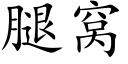 腿窝